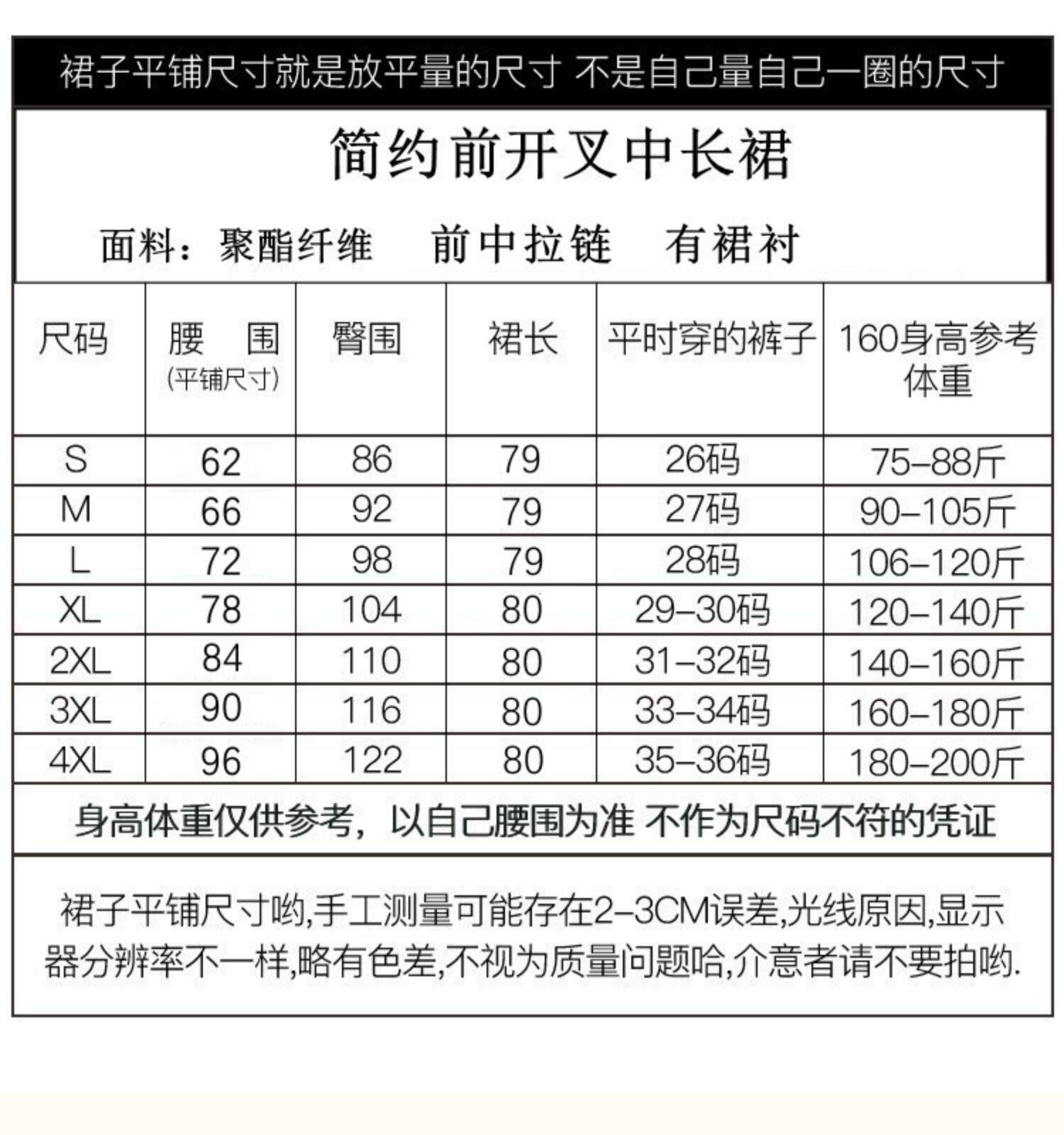 裙子平铺尺寸就是放平量的尺寸 不是自己量自己一圈的尺寸

简约前开叉中长裙

面料：聚酯纤维 前中拉链 有裙衬

| 尺码 | 腰 围 (平铺尺寸) | 臀围 | 裙长 | 平时穿的裤子 | 160身高参考体重 |
|---|---|---|---|---|---|
| S | 62 | 86 | 79 | 26码 | 75-88斤 |
| M | 66 | 92 | 79 | 27码 | 90-105斤 |
| L | 72 | 98 | 79 | 28码 | 106-120斤 |
| XL | 78 | 104 | 80 | 29-30码 | 120-140斤 |
| 2XL | 84 | 110 | 80 | 31-32码 | 140-160斤 |
| 3XL | 90 | 116 | 80 | 33-34码 | 160-180斤 |
| 4XL | 96 | 122 | 80 | 35-36码 | 180-200斤 |

身高体重仅供参考，以自己腰围为准 不作为尺码不符的凭证

裙子平铺尺寸哟,手工测量可能存在2-3CM误差,光线原因,显示器分辨率不一样,略有色差,不视为质量问题哈,介意者请不要拍哟.